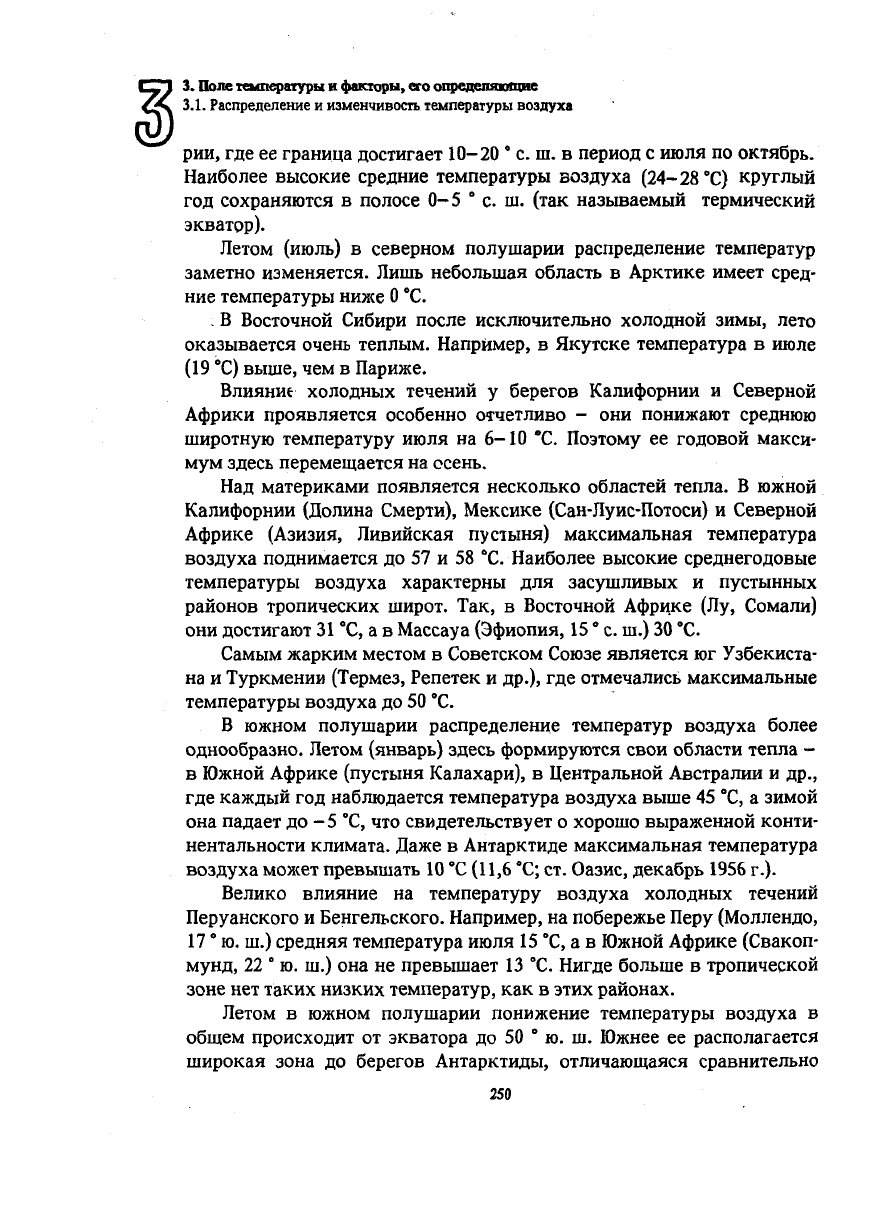 3

3. Поле температуры и факторы, его определяющие
3.1. Распределение и изменчивость температуры воздуха

рии, где ее граница достигает 10–20 ° с. ш. в период с июля по октябрь. Наиболее высокие средние температуры воздуха (24–28 °C) круглый год сохраняются в полосе 0–5 ° с. ш. (так называемый термический экватор).

Летом (июль) в северном полушарии распределение температур заметно изменяется. Лишь небольшая область в Арктике имеет средние температуры ниже 0 °C.

В Восточной Сибири после исключительно холодной зимы, лето оказывается очень теплым. Например, в Якутске температура в июле (19 °C) выше, чем в Париже.

Влияние холодных течений у берегов Калифорнии и Северной Африки проявляется особенно отчетливо – они понижают среднюю широтную температуру июля на 6–10 °C. Поэтому ее годовой максимум здесь перемещается на осень.

Над материками появляется несколько областей тепла. В южной Калифорнии (Долина Смерти), Мексике (Сан-Луис-Потоси) и Северной Африке (Азизия, Ливийская пустыня) максимальная температура воздуха поднимается до 57 и 58 °C. Наиболее высокие среднегодовые температуры воздуха характерны для засушливых и пустынных районов тропических широт. Так, в Восточной Африке (Лу, Сомали) они достигают 31 °C, а в Массауа (Эфиопия, 15 ° с. ш.) 30 °C.

Самым жарким местом в Советском Союзе является юг Узбекистана и Туркмении (Термез, Репетек и др.), где отмечались максимальные температуры воздуха до 50 °C.

В южном полушарии распределение температур воздуха более однообразно. Летом (январь) здесь формируются свои области тепла – в Южной Африке (пустыня Калахари), в Центральной Австралии и др., где каждый год наблюдается температура воздуха выше 45 °C, а зимой она падает до –5 °C, что свидетельствует о хорошо выраженной континентальности климата. Даже в Антарктиде максимальная температура воздуха может превышать 10 °C (11,6 °C; ст. Оазис, декабрь 1956 г.).

Велико влияние на температуру воздуха холодных течений Перуанского и Бенгельского. Например, на побережье Перу (Моллендо, 17 ° ю. ш.) средняя температура июля 15 °C, а в Южной Африке (Свакопмунд, 22 ° ю. ш.) она не превышает 13 °C. Нигде больше в тропической зоне нет таких низких температур, как в этих районах.

Летом в южном полушарии понижение температуры воздуха в общем происходит от экватора до 50 ° ю. ш. Южнее ее располагается широкая зона до берегов Антарктиды, отличающаяся сравнительно

250